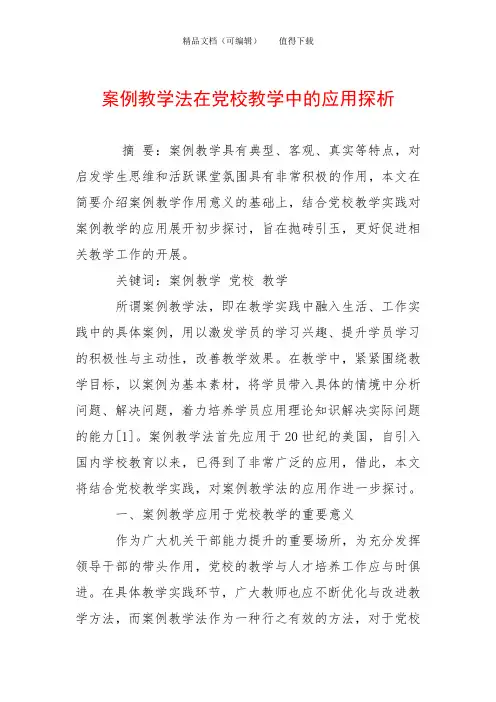 精品文档（可编辑）　　值得下载

案例教学法在党校教学中的应用探析

摘 要：案例教学具有典型、客观、真实等特点，对启发学生思维和活跃课堂氛围具有非常积极的作用，本文在简要介绍案例教学作用意义的基础上，结合党校教学实践对案例教学的应用展开初步探讨，旨在抛砖引玉，更好促进相关教学工作的开展。

关键词：案例教学 党校 教学

所谓案例教学法，即在教学实践中融入生活、工作实践中的具体案例，用以激发学员的学习兴趣、提升学员学习的积极性与主动性，改善教学效果。在教学中，紧紧围绕教学目标，以案例为基本素材，将学员带入具体的情境中分析问题、解决问题，着力培养学员应用理论知识解决实际问题的能力[1]。案例教学法首先应用于20世纪的美国，自引入国内学校教育以来，已得到了非常广泛的应用，借此，本文将结合党校教学实践，对案例教学法的应用作进一步探讨。

一、案例教学应用于党校教学的重要意义

作为广大机关干部能力提升的重要场所，为充分发挥领导干部的带头作用，党校的教学与人才培养工作应与时俱进。在具体教学实践环节，广大教师也应不断优化与改进教学方法，而案例教学法作为一种行之有效的方法，对于党校